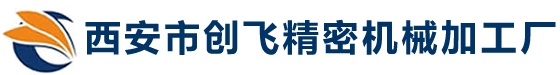 西安市创飞精密机械加工厂